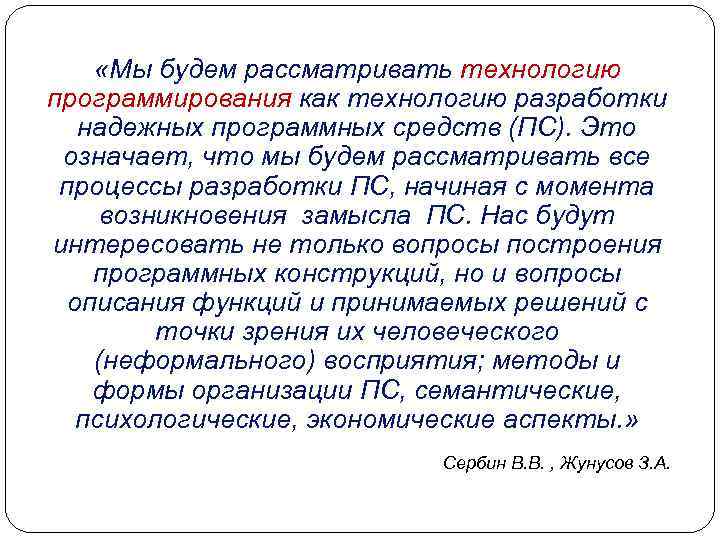 «Мы будем рассматривать технологию программирования как технологию разработки надежных программных средств (ПС). Это означает, что мы будем рассматривать все процессы разработки ПС, начиная с момента возникновения замысла ПС. Нас будут интересовать не только вопросы построения программных конструкций, но и вопросы описания функций и принимаемых решений с точки зрения их человеческого (неформального) восприятия; методы и формы организации ПС, семантические, психологические, экономические аспекты.»

Сербин В.В. , Жунусов З.А.